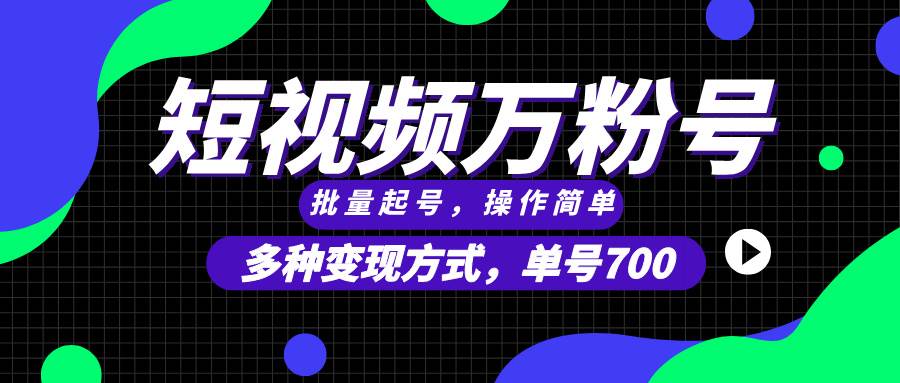 短视频万粉号

批量起号，操作简单

多种变现方式，单号700